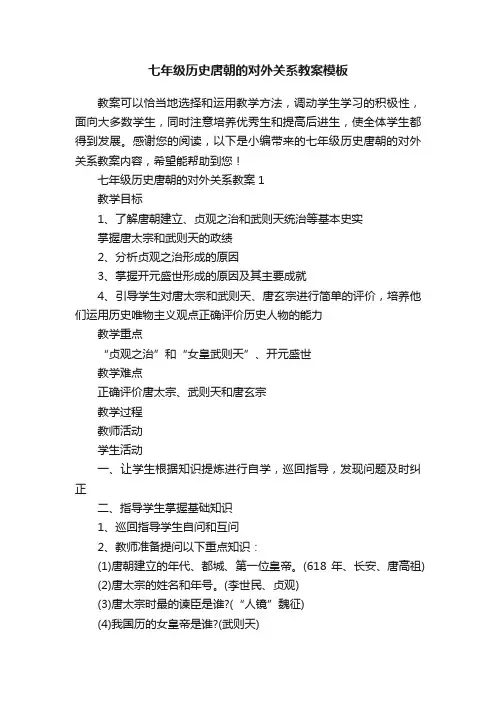 七年级历史唐朝的对外关系教案模板

教案可以恰当地选择和运用教学方法，调动学生学习的积极性，面向大多数学生，同时注意培养优秀生和提高后进生，使全体学生都得到发展。感谢您的阅读，以下是小编带来的七年级历史唐朝的对外关系教案内容，希望能帮助到您！

七年级历史唐朝的对外关系教案 1

教学目标

1、了解唐朝建立、贞观之治和武则天统治等基本史实

掌握唐太宗和武则天的政绩

2、分析贞观之治形成的原因

3、掌握开元盛世形成的原因及其主要成就

4、引导学生对唐太宗和武则天、唐玄宗进行简单的评价，培养他们运用历史唯物主义观点正确评价历史人物的能力

教学重点

“贞观之治”和“女皇武则天”、开元盛世

教学难点

正确评价唐太宗、武则天和唐玄宗

教学过程

教师活动

学生活动

一、让学生根据知识提炼进行自学，巡回指导，发现问题及时纠正

二、指导学生掌握基础知识

1、巡回指导学生自问和互问

2、教师准备提问以下重点知识：

(1)唐朝建立的年代、都城、第一位皇帝。(618 年、长安、唐高祖)

(2)唐太宗的姓名和年号。(李世民、贞观)

(3)唐太宗时最的谏臣是谁?(“人镜”魏征)

(4)我国历的女皇帝是谁?(武则天)